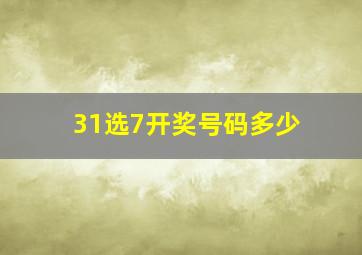 31选7开奖号码多少